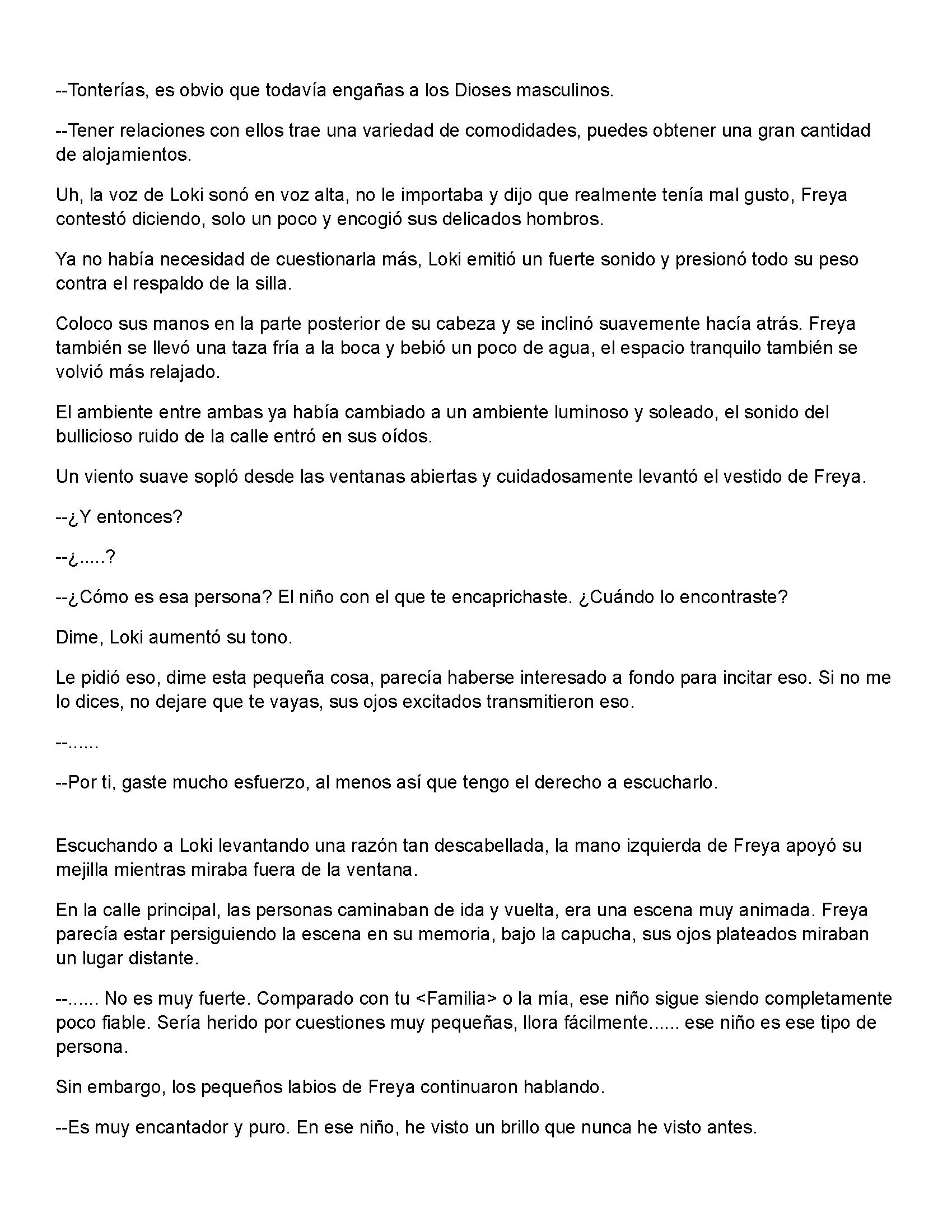 --Tonterías, es obvio que todavía engañas a los Dioses masculinos.

--Tener relaciones con ellos trae una variedad de comodidades, puedes obtener una gran cantidad de alojamientos.

Uh, la voz de Loki sonó en voz alta, no le importaba y dijo que realmente tenía mal gusto, Freya contestó diciendo, solo un poco y encogió sus delicados hombros.

Ya no había necesidad de cuestionarla más, Loki emitió un fuerte sonido y presionó todo su peso contra el respaldo de la silla.

Coloco sus manos en la parte posterior de su cabeza y se inclinó suavemente hacía atrás. Freya también se llevó una taza fría a la boca y bebió un poco de agua, el espacio tranquilo también se volvió más relajado.

El ambiente entre ambas ya había cambiado a un ambiente luminoso y soleado, el sonido del bullicioso ruido de la calle entró en sus oídos.

Un viento suave sopló desde las ventanas abiertas y cuidadosamente levantó el vestido de Freya.

--¿Y entonces?

--¿.....?

--¿Cómo es esa persona? El niño con el que te encaprichaste. ¿Cuándo lo encontraste?

Dime, Loki aumentó su tono.

Le pidió eso, dime esta pequeña cosa, parecía haberse interesado a fondo para incitar eso. Si no me lo dices, no dejare que te vayas, sus ojos excitados transmitieron eso.

--......

--Por ti, gaste mucho esfuerzo, al menos así que tengo el derecho a escucharlo.

Escuchando a Loki levantando una razón tan descabellada, la mano izquierda de Freya apoyó su mejilla mientras miraba fuera de la ventana.

En la calle principal, las personas caminaban de ida y vuelta, era una escena muy animada. Freya parecía estar persiguiendo la escena en su memoria, bajo la capucha, sus ojos plateados miraban un lugar distante.

--...... No es muy fuerte. Comparado con tu <Familia> o la mía, ese niño sigue siendo completamente poco fiable. Sería herido por cuestiones muy pequeñas, llora fácilmente...... ese niño es ese tipo de persona.

Sin embargo, los pequeños labios de Freya continuaron hablando.

--Es muy encantador y puro. En ese niño, he visto un brillo que nunca he visto antes.